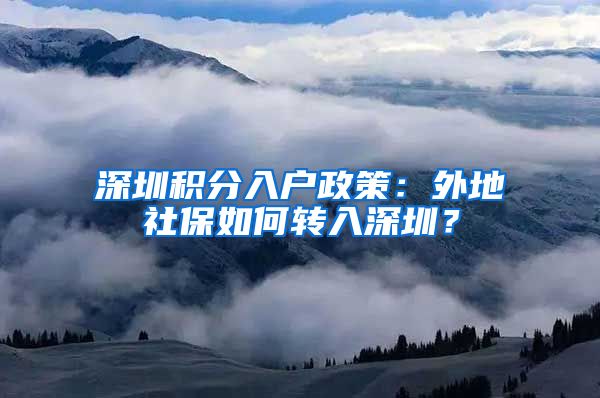 深圳积分入户政策：外地社保如何转入深圳？